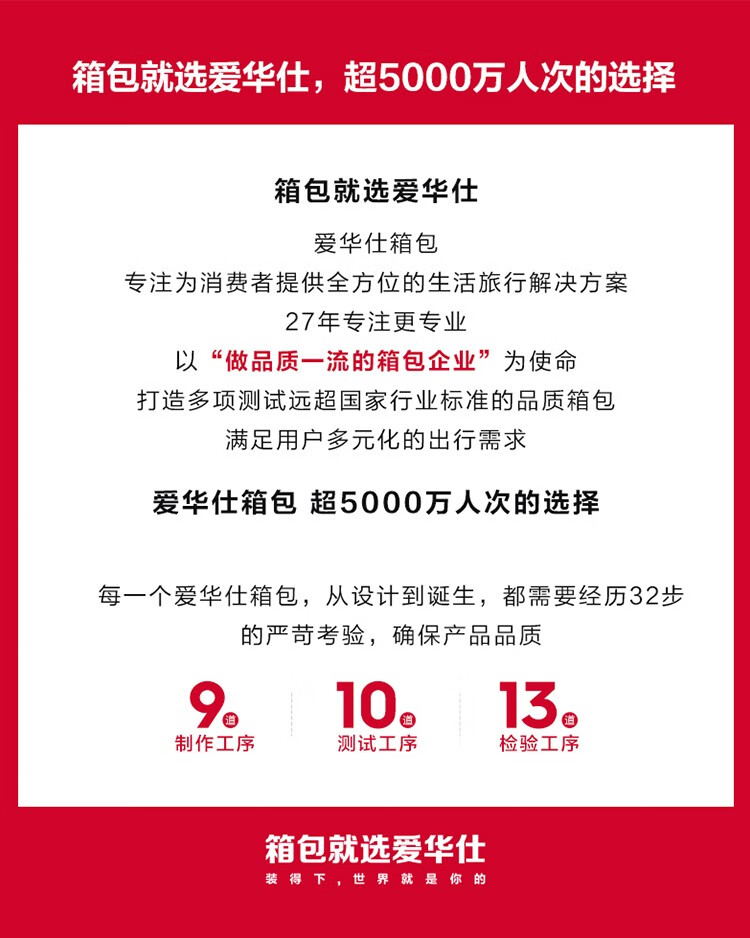 箱包就选爱华仕，超5000万人次的选择

箱包就选爱华仕

爱华仕箱包
专注为消费者提供全方位的生活旅行解决方案
27年专注更专业
以“做品质一流的箱包企业”为使命
打造多项测试远超国家行业标准的品质箱包
满足用户多元化的出行需求

爱华仕箱包 超5000万人次的选择

每一个爱华仕箱包，从设计到诞生，都需要经历32步的严苛考验，确保产品品质

9道
制作工序

10道
测试工序

13道
检验工序

箱包就选爱华仕
装得下，世界就是你的